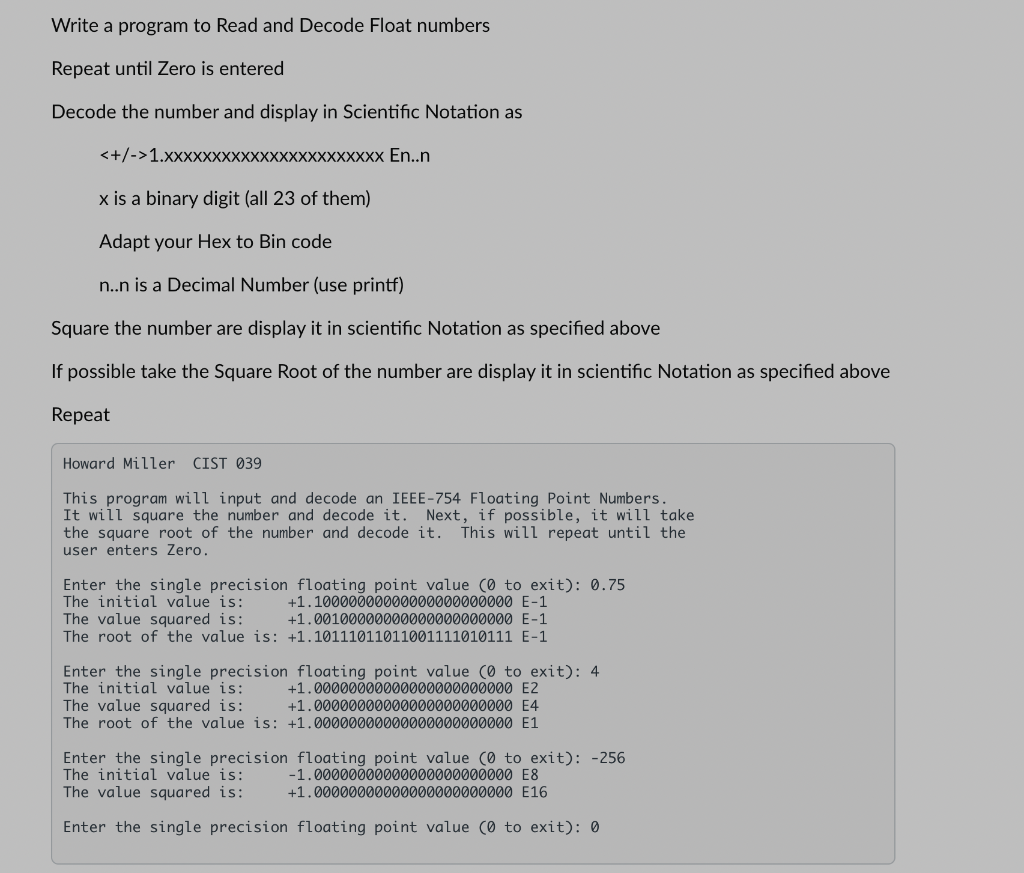 Write a program to Read and Decode Float numbers

Repeat until Zero is entered

Decode the number and display in Scientific Notation as

<+/->1.xxxxxxxxxxxxxxxxxxxxxxx En..n

x is a binary digit (all 23 of them)

Adapt your Hex to Bin code

n..n is a Decimal Number (use printf)

Square the number are display it in scientific Notation as specified above

If possible take the Square Root of the number are display it in scientific Notation as specified above

Repeat

Howard Miller CIST 039

This program will input and decode an IEEE-754 Floating Point Numbers. It will square the number and decode it. Next, if possible, it will take the square root of the number and decode it. This will repeat until the user enters Zero.

Enter the single precision floating point value (0 to exit): 0.75
The initial value is: +1.10000000000000000000000 E-1
The value squared is: +1.00100000000000000000000 E-1
The root of the value is: +1.10111011011001111010111 E-1

Enter the single precision floating point value (0 to exit): 4
The initial value is: +1.00000000000000000000000 E2
The value squared is: +1.00000000000000000000000 E4
The root of the value is: +1.00000000000000000000000 E1

Enter the single precision floating point value (0 to exit): -256
The initial value is: -1.00000000000000000000000 E8
The value squared is: +1.00000000000000000000000 E16

Enter the single precision floating point value (0 to exit): 0